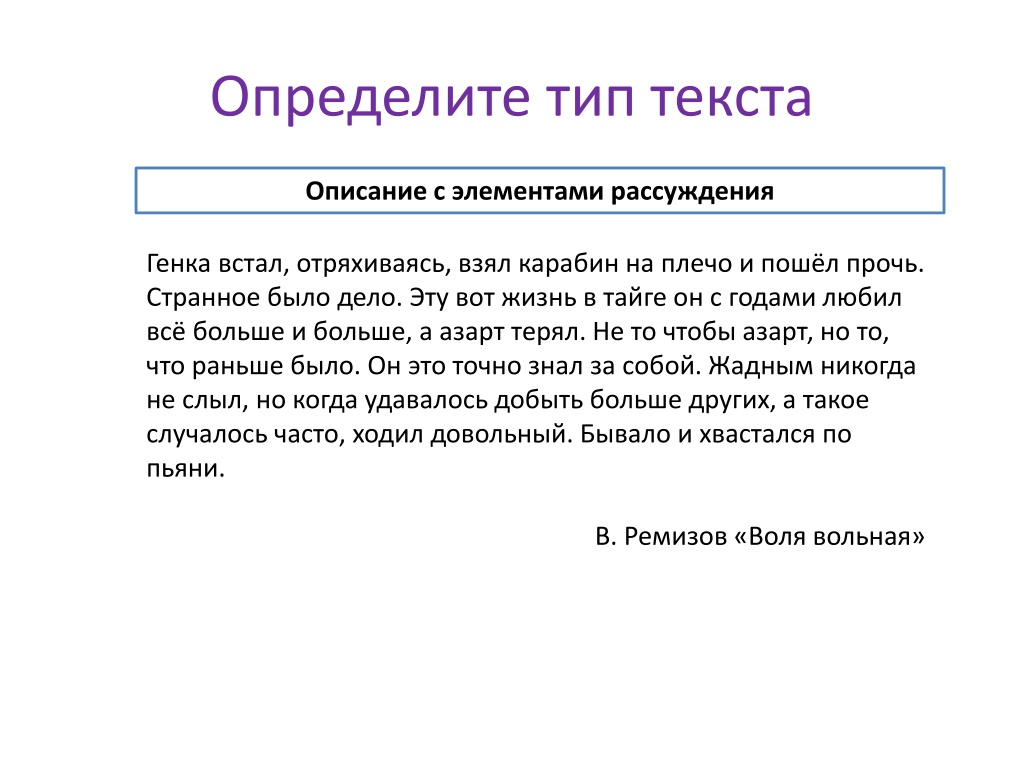 Определите тип текста

Описание с элементами рассуждения

Генка встал, отряхиваясь, взял карабин на плечо и пошёл прочь. Странное было дело. Эту вот жизнь в тайге он с годами любил всё больше и больше, а азарт терял. Не то чтобы азарт, но то, что раньше было. Он это точно знал за собой. Жадным никогда не слыл, но когда удавалось добыть больше других, а такое случалось часто, ходил довольный. Бывало и хвастался по пьяни.

В. Ремизов «Воля вольная»